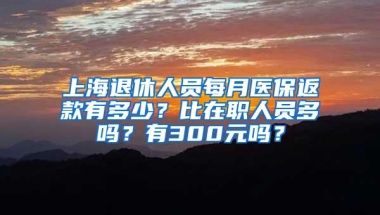 上海退休人员每月医保返款有多少？比在职人员多吗？有300元吗？